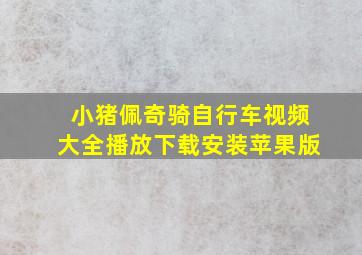 小猪佩奇骑自行车视频
大全播放下载安装苹果版